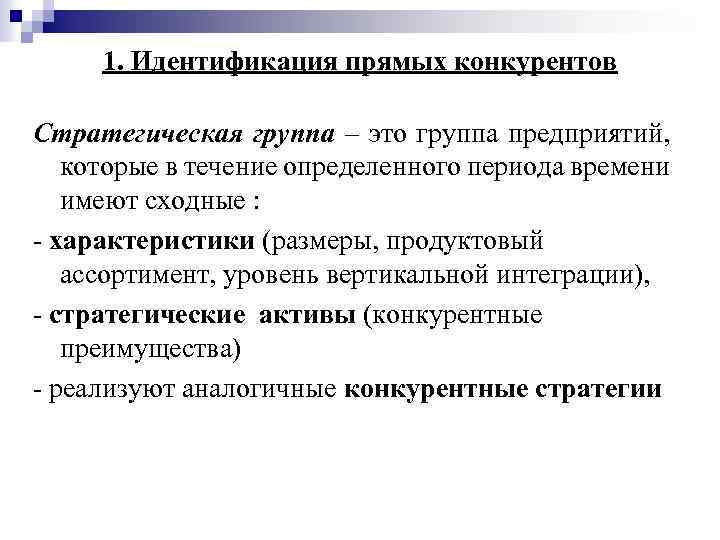 1. Идентификация прямых конкурентов

Стратегическая группа – это группа предприятий, которые в течение определенного периода времени имеют сходные :

- характеристики (размеры, продуктовый ассортимент, уровень вертикальной интеграции),

- стратегические активы (конкурентные преимущества)

- реализуют аналогичные конкурентные стратегии